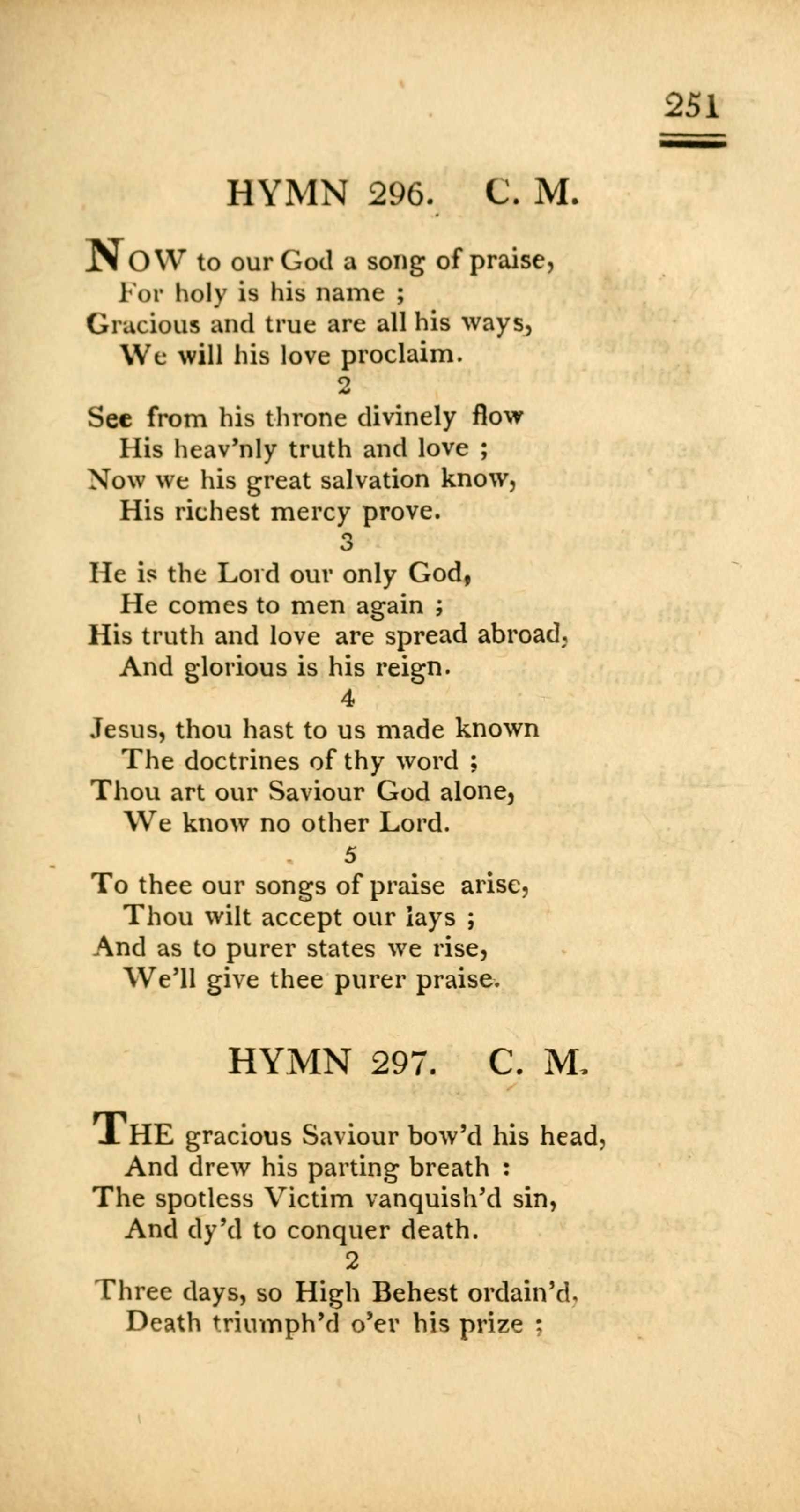 251

HYMN 296. C. M.

NOW to our God a song of praise,
For holy is his name ;
Gracious and true are all his ways,
We will his love proclaim.

2

See from his throne divinely flow
His heav'nly truth and love ;
Now we his great salvation know,
His richest mercy prove.

3

He is the Lord our only God,
He comes to men again ;
His truth and love are spread abroad,
And glorious is his reign.

4

Jesus, thou hast to us made known
The doctrines of thy word ;
Thou art our Saviour God alone,
We know no other Lord.

5

To thee our songs of praise arise,
Thou wilt accept our lays ;
And as to purer states we rise,
We'll give thee purer praise.

HYMN 297. C. M.

THE gracious Saviour bow'd his head,
And drew his parting breath :
The spotless Victim vanquish'd sin,
And dy'd to conquer death.

2

Three days, so High Behest ordain'd,
Death triumph'd o'er his prize ;